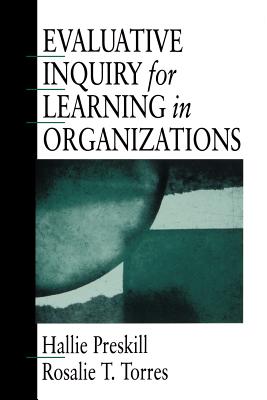 EVALUATIVE INQUIRY for LEARNING in ORGANIZATIONS

Hallie Preskill
Rosalie T. Torres